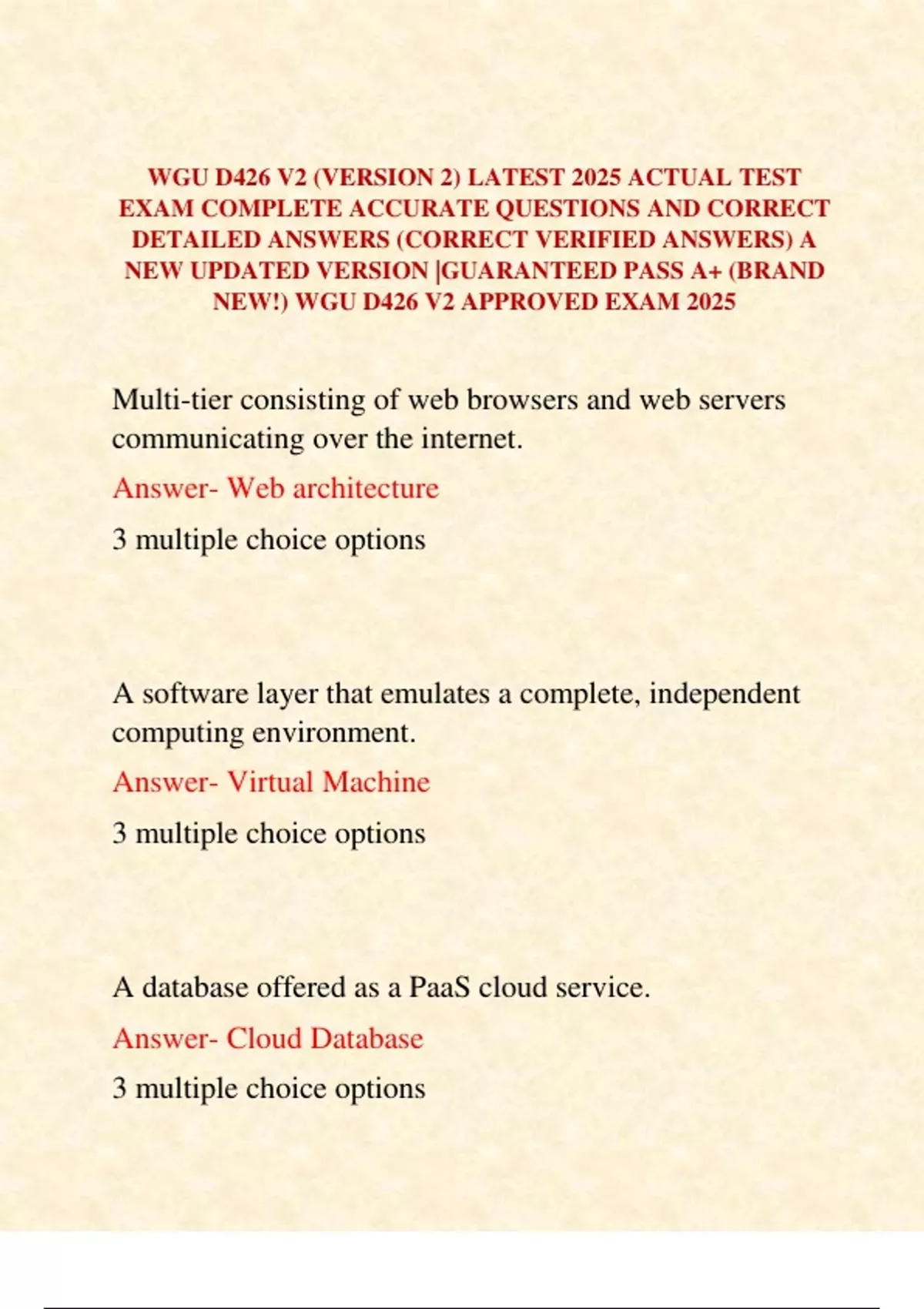 WGU D426 V2 (VERSION 2) LATEST 2025 ACTUAL TEST EXAM COMPLETE ACCURATE QUESTIONS AND CORRECT DETAILED ANSWERS (CORRECT VERIFIED ANSWERS) A NEW UPDATED VERSION |GUARANTEED PASS A+ (BRAND NEW!) WGU D426 V2 APPROVED EXAM 2025

Multi-tier consisting of web browsers and web servers communicating over the internet.

Answer- Web architecture

3 multiple choice options

A software layer that emulates a complete, independent computing environment.

Answer- Virtual Machine

3 multiple choice options

A database offered as a PaaS cloud service.

Answer- Cloud Database

3 multiple choice options